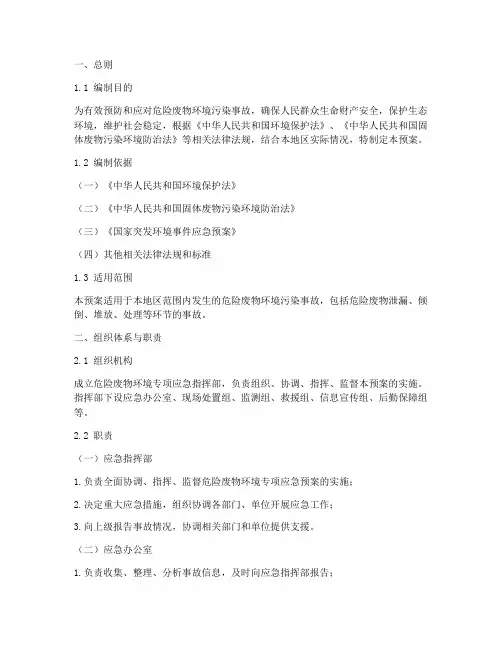 一、总则

1.1 编制目的

为有效预防和应对危险废物环境污染事故，确保人民群众生命财产安全，保护生态环境，维护社会稳定，根据《中华人民共和国环境保护法》、《中华人民共和国固体废物污染环境防治法》等相关法律法规，结合本地区实际情况，特制定本预案。

1.2 编制依据

（一）《中华人民共和国环境保护法》

（二）《中华人民共和国固体废物污染环境防治法》

（三）《国家突发环境事件应急预案》

（四）其他相关法律法规和标准

1.3 适用范围

本预案适用于本地区范围内发生的危险废物环境污染事故，包括危险废物泄漏、倾倒、堆放、处理等环节的事故。

二、组织体系与职责

2.1 组织机构

成立危险废物环境专项应急指挥部，负责组织、协调、指挥、监督本预案的实施。指挥部下设应急办公室、现场处置组、监测组、救援组、信息宣传组、后勤保障组等。

2.2 职责

（一）应急指挥部

1.负责全面协调、指挥、监督危险废物环境专项应急预案的实施；

2.决定重大应急措施，组织协调各部门、单位开展应急工作；

3.向上级报告事故情况，协调相关部门和单位提供支援。

（二）应急办公室

1.负责收集、整理、分析事故信息，及时向应急指挥部报告；